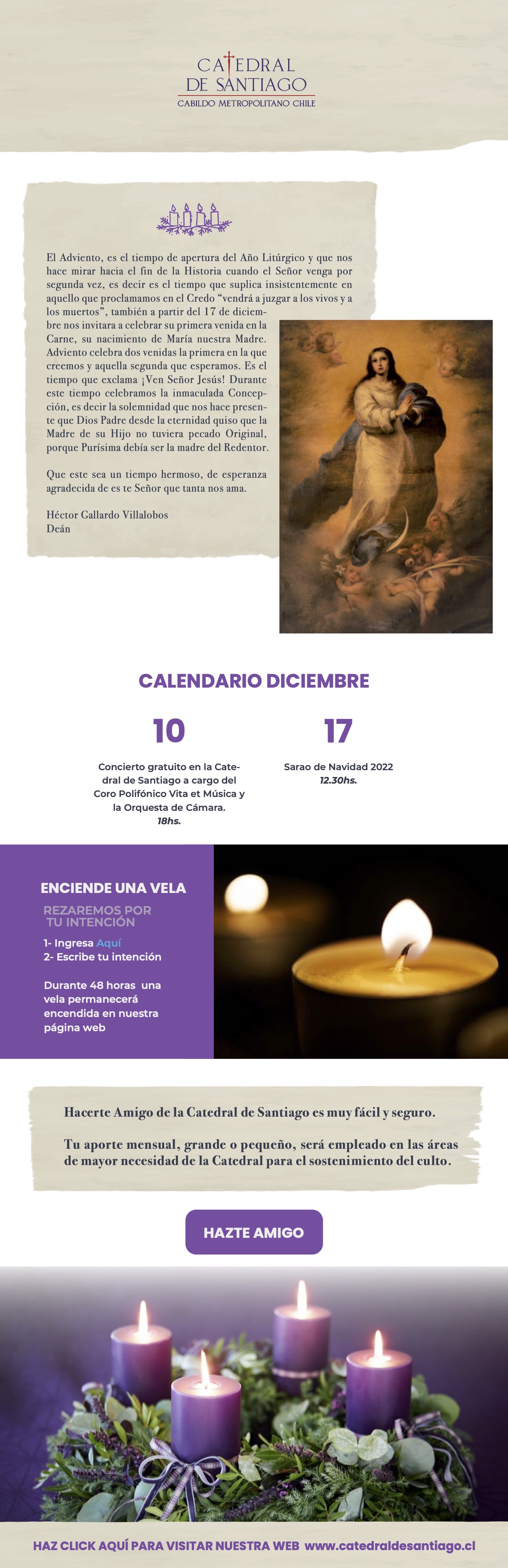 CATEDRAL
DE SANTIAGO
CABILDO METROPOLITANO CHILE

El Adviento, es el tiempo de apertura del Año Litúrgico y que nos hace mirar hacia el fin de la Historia cuando el Señor venga por segunda vez, es decir es el tiempo que suplica insistentemente en aquello que proclamamos en el Credo "vendrá a juzgar a los vivos y a los muertos", también a partir del 17 de diciembre nos invitara a celebrar su primera venida en la Carne, su nacimiento de María nuestra Madre. Adviento celebra dos venidas la primera en la que creemos y aquella segunda que esperamos. Es el tiempo que exclama ¡Ven Señor Jesús! Durante este tiempo celebramos la inmaculada Concepción, es decir la solemnidad que nos hace presente que Dios Padre desde la eternidad quiso que la Madre de su Hijo no tuviera pecado Original, porque Purísima debía ser la madre del Redentor.

Que este sea un tiempo hermoso, de esperanza agradecida de es te Señor que tanta nos ama.

Héctor Gallardo Villalobos
Deán

CALENDARIO DICIEMBRE

10

Concierto gratuito en la Catedral de Santiago a cargo del Coro Polifónico Vita et Música y la Orquesta de Cámara.
18hs.

17

Sarao de Navidad 2022
12.30hs.

ENCIENDE UNA VELA

REZAREMOS POR TU INTENCIÓN

1- Ingresa Aquí
2- Escribe tu intención

Durante 48 horas una vela permanecerá encendida en nuestra página web

Hacerte Amigo de la Catedral de Santiago es muy fácil y seguro.

Tu aporte mensual, grande o pequeño, será empleado en las áreas de mayor necesidad de la Catedral para el sostenimiento del culto.

HAZTE AMIGO

HAZ CLICK AQUÍ PARA VISITAR NUESTRA WEB www.catedraldesantiago.cl